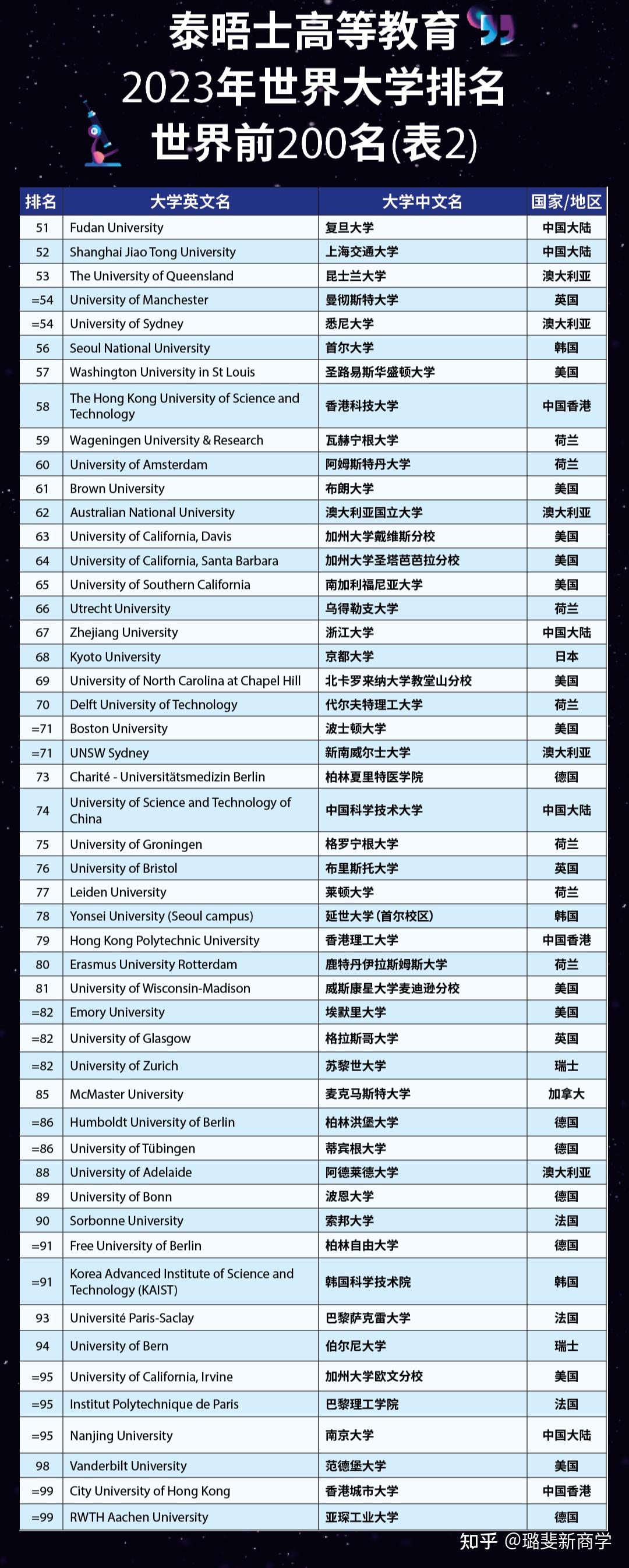 泰晤士高等教育
2023年世界大学排名
世界前200名(表2)

| 排名 | 大学英文名 | 大学中文名 | 国家/地区 |
|---|---|---|---|
| 51 | Fudan University | 复旦大学 | 中国大陆 |
| 52 | Shanghai Jiao Tong University | 上海交通大学 | 中国大陆 |
| 53 | The University of Queensland | 昆士兰大学 | 澳大利亚 |
| =54 | University of Manchester | 曼彻斯特大学 | 英国 |
| =54 | University of Sydney | 悉尼大学 | 澳大利亚 |
| 56 | Seoul National University | 首尔大学 | 韩国 |
| 57 | Washington University in St Louis | 圣路易斯华盛顿大学 | 美国 |
| 58 | The Hong Kong University of Science and Technology | 香港科技大学 | 中国香港 |
| 59 | Wageningen University & Research | 瓦赫宁根大学 | 荷兰 |
| 60 | University of Amsterdam | 阿姆斯特丹大学 | 荷兰 |
| 61 | Brown University | 布朗大学 | 美国 |
| 62 | Australian National University | 澳大利亚国立大学 | 澳大利亚 |
| 63 | University of California, Davis | 加州大学戴维斯分校 | 美国 |
| 64 | University of California, Santa Barbara | 加州大学圣塔芭芭拉分校 | 美国 |
| 65 | University of Southern California | 南加利福尼亚大学 | 美国 |
| 66 | Utrecht University | 乌得勒支大学 | 荷兰 |
| 67 | Zhejiang University | 浙江大学 | 中国大陆 |
| 68 | Kyoto University | 京都大学 | 日本 |
| 69 | University of North Carolina at Chapel Hill | 北卡罗来纳大学教堂山分校 | 美国 |
| 70 | Delft University of Technology | 代尔夫特理工大学 | 荷兰 |
| =71 | Boston University | 波士顿大学 | 美国 |
| =71 | UNSW Sydney | 新南威尔士大学 | 澳大利亚 |
| 73 | Charité - Universitätsmedizin Berlin | 柏林夏里特医学院 | 德国 |
| 74 | University of Science and Technology of China | 中国科学技术大学 | 中国大陆 |
| 75 | University of Groningen | 格罗宁根大学 | 荷兰 |
| 76 | University of Bristol | 布里斯托大学 | 英国 |
| 77 | Leiden University | 莱顿大学 | 荷兰 |
| 78 | Yonsei University (Seoul campus) | 延世大学(首尔校区) | 韩国 |
| 79 | Hong Kong Polytechnic University | 香港理工大学 | 中国香港 |
| 80 | Erasmus University Rotterdam | 鹿特丹伊拉斯姆斯大学 | 荷兰 |
| 81 | University of Wisconsin-Madison | 威斯康星大学麦迪逊分校 | 美国 |
| =82 | Emory University | 埃默里大学 | 美国 |
| =82 | University of Glasgow | 格拉斯哥大学 | 英国 |
| =82 | University of Zurich | 苏黎世大学 | 瑞士 |
| 85 | McMaster University | 麦克马斯特大学 | 加拿大 |
| =86 | Humboldt University of Berlin | 柏林洪堡大学 | 德国 |
| =86 | University of Tübingen | 蒂宾根大学 | 德国 |
| 88 | University of Adelaide | 阿德莱德大学 | 澳大利亚 |
| 89 | University of Bonn | 波恩大学 | 德国 |
| 90 | Sorbonne University | 索邦大学 | 法国 |
| =91 | Free University of Berlin | 柏林自由大学 | 德国 |
| =91 | Korea Advanced Institute of Science and Technology (KAIST) | 韩国科学技术院 | 韩国 |
| 93 | Université Paris-Saclay | 巴黎萨克雷大学 | 法国 |
| 94 | University of Bern | 伯尔尼大学 | 瑞士 |
| =95 | University of California, Irvine | 加州大学欧文分校 | 美国 |
| =95 | Institut Polytechnique de Paris | 巴黎理工学院 | 法国 |
| =95 | Nanjing University | 南京大学 | 中国大陆 |
| 98 | Vanderbilt University | 范德堡大学 | 美国 |
| =99 | City University of Hong Kong | 香港城市大学 | 中国香港 |
| =99 | RWTH Aachen University | 亚琛工业大学 | 德国 |

知乎 @璐斐新商学